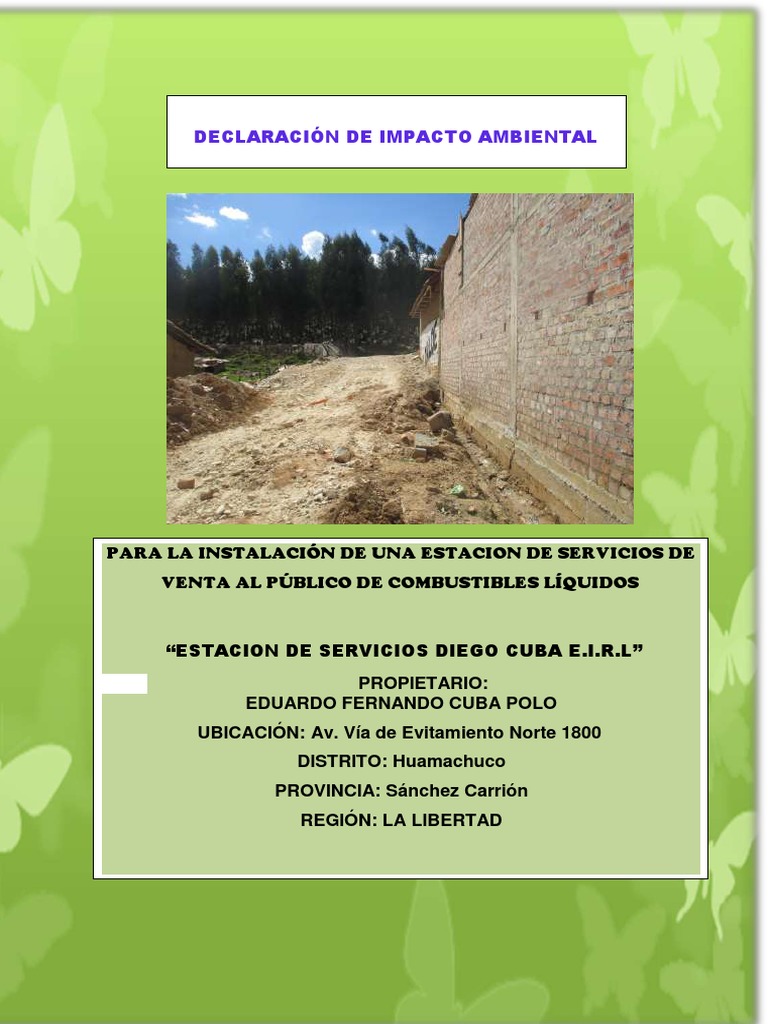 DECLARACIÓN DE IMPACTO AMBIENTAL

PARA LA INSTALACIÓN DE UNA ESTACION DE SERVICIOS DE VENTA AL PÚBLICO DE COMBUSTIBLES LÍQUIDOS

“ESTACION DE SERVICIOS DIEGO CUBA E.I.R.L”

PROPIETARIO:
EDUARDO FERNANDO CUBA POLO

UBICACIÓN: Av. Vía de Evitamiento Norte 1800

DISTRITO: Huamachuco

PROVINCIA: Sánchez Carrión

REGIÓN: LA LIBERTAD